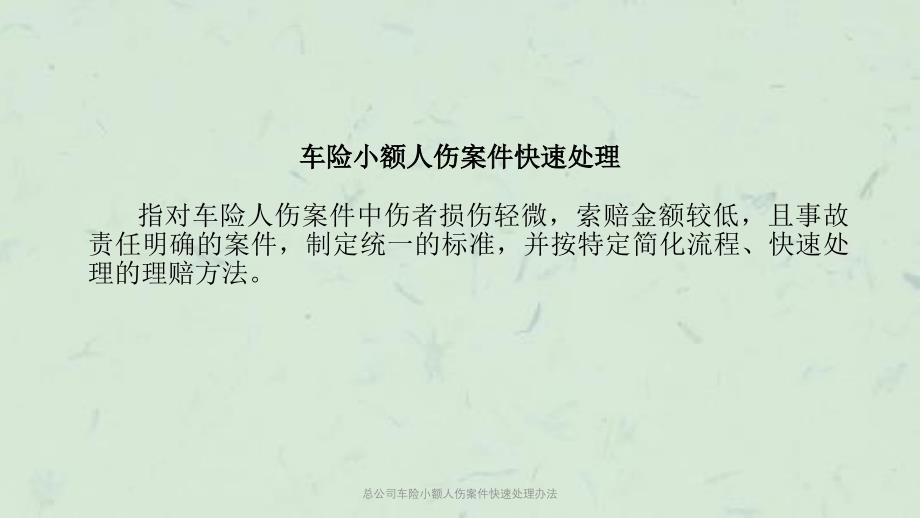 车险小额人伤案件快速处理

指对车险人伤案件中伤者损伤轻微，索赔金额较低，且事故责任明确的案件，制定统一的标准，并按特定简化流程、快速处理的理赔方法。

总公司车险小额人伤案件快速处理办法